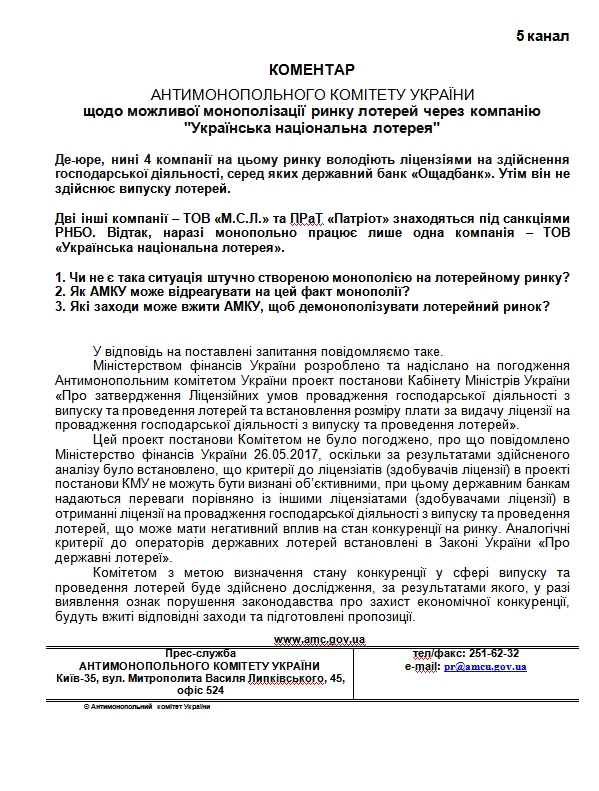 5 канал

КОМЕНТАР

АНТИМОНОПОЛЬНОГО КОМІТЕТУ УКРАЇНИ
щодо можливої монополізації ринку лотерей через компанію "Українська національна лотерея"

Де-юре, нині 4 компанії на цьому ринку володіють ліцензіями на здійснення господарської діяльності, серед яких державний банк «Ощадбанк». Утім він не здійснює випуску лотерей.

Дві інші компанії – ТОВ «М.С.Л.» та ПРаТ «Патріот» знаходяться під санкціями РНБО. Відтак, наразі монопольно працює лише одна компанія – ТОВ «Українська національна лотерея».

1. Чи не є така ситуація штучно створеною монополією на лотерейному ринку?
2. Як АМКУ може відреагувати на цей факт монополії?
3. Які заходи може вжити АМКУ, щоб демонополізувати лотерейний ринок?

У відповідь на поставлені запитання повідомляємо таке.

Міністерством фінансів України розроблено та надіслано на погодження Антимонопольним комітетом України проект постанови Кабінету Міністрів України «Про затвердження Ліцензійних умов провадження господарської діяльності з випуску та проведення лотерей та встановлення розміру плати за видачу ліцензії на провадження господарської діяльності з випуску та проведення лотерей».

Цей проект постанови Комітетом не було погоджено, про що повідомлено Міністерство фінансів України 26.05.2017, оскільки за результатами здійсненого аналізу було встановлено, що критерії до ліцензіатів (здобувачів ліцензії) в проекті постанови КМУ не можуть бути визнані об'єктивними, при цьому державним банкам надаються переваги порівняно із іншими ліцензіатами (здобувачами ліцензії) в отриманні ліцензії на провадження господарської діяльності з випуску та проведення лотерей, що може мати негативний вплив на стан конкуренції на ринку. Аналогічні критерії до операторів державних лотерей встановлені в Законі України «Про державні лотереї».

Комітетом з метою визначення стану конкуренції у сфері випуску та проведення лотерей буде здійснено дослідження, за результатами якого, у разі виявлення ознак порушення законодавства про захист економічної конкуренції, будуть вжиті відповідні заходи та підготовлені пропозиції.

www.amc.gov.ua

| Прес-служба АНТИМОНОПОЛЬНОГО КОМІТЕТУ УКРАЇНИ Київ-35, вул. Митрополита Василя Липківського, 45, офіс 524 | тел/факс: 251-62-32 e-mail: pr@amcu.gov.ua |
|---|---|

© Антимонопольний комітет України